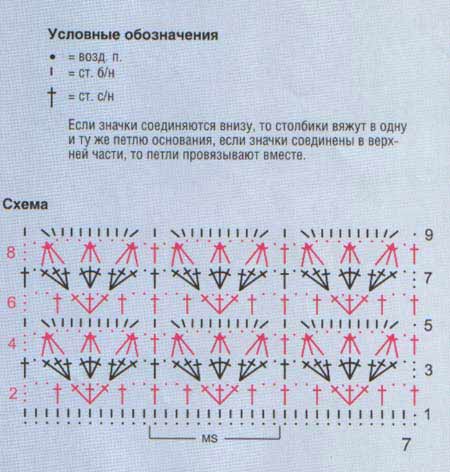 Условные обозначения

• = возд. п.

I = ст. б/н

† = ст. с/н

Если значки соединяются внизу, то столбики вяжут в одну и ту же петлю основания, если значки соединены в верхней части, то петли провязывают вместе.

Схема

9
8
7
6
5
4
3
2
1

MS

7